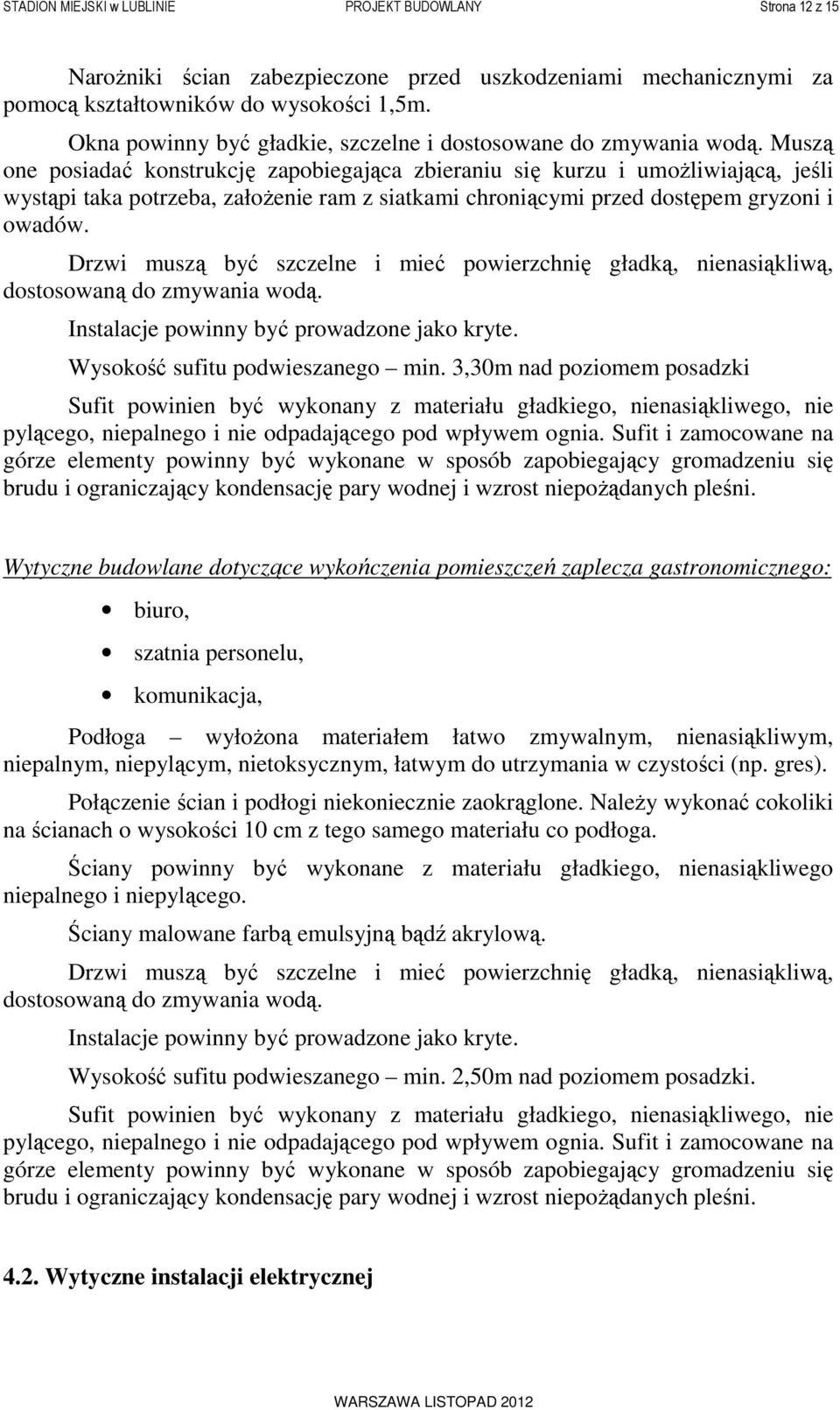 STADION MIEJSKI w LUBLINIE PROJEKT BUDOWLANY Strona 12 z 15

Narożniki ścian zabezpieczone przed uszkodzeniami mechanicznymi za pomocą kształtowników do wysokości 1,5m.

Okna powinny być gładkie, szczelne i dostosowane do zmywania wodą. Muszą one posiadać konstrukcję zapobiegająca zbieraniu się kurzu i umożliwiającą, jeśli wystąpi taka potrzeba, założenie ram z siatkami chroniącymi przed dostępem gryzoni i owadów.

Drzwi muszą być szczelne i mieć powierzchnię gładką, nienasiąkliwą, dostosowaną do zmywania wodą.

Instalacje powinny być prowadzone jako kryte.

Wysokość sufitu podwieszanego – min. 3,30m nad poziomem posadzki

Sufit powinien być wykonany z materiału gładkiego, nienasiąkliwego, nie pylącego, niepalnego i nie odpadającego pod wpływem ognia. Sufit i zamocowane na górze elementy powinny być wykonane w sposób zapobiegający gromadzeniu się brudu i ograniczający kondensację pary wodnej i wzrost niepożądanych pleśni.

Wytyczne budowlane dotyczące wykończenia pomieszczeń zaplecza gastronomicznego:

• biuro,
• szatnia personelu,
• komunikacja,

Podłoga – wyłożona materiałem łatwo zmywalnym, nienasiąkliwym, niepalnym, niepylącym, nietoksycznym, łatwym do utrzymania w czystości (np. gres).

Połączenie ścian i podłogi niekoniecznie zaokrąglone. Należy wykonać cokoliki na ścianach o wysokości 10 cm z tego samego materiału co podłoga.

Ściany powinny być wykonane z materiału gładkiego, nienasiąkliwego niepalnego i niepylącego.

Ściany malowane farbą emulsyjną bądź akrylową.

Drzwi muszą być szczelne i mieć powierzchnię gładką, nienasiąkliwą, dostosowaną do zmywania wodą.

Instalacje powinny być prowadzone jako kryte.

Wysokość sufitu podwieszanego – min. 2,50m nad poziomem posadzki.

Sufit powinien być wykonany z materiału gładkiego, nienasiąkliwego, nie pylącego, niepalnego i nie odpadającego pod wpływem ognia. Sufit i zamocowane na górze elementy powinny być wykonane w sposób zapobiegający gromadzeniu się brudu i ograniczający kondensację pary wodnej i wzrost niepożądanych pleśni.

4.2. Wytyczne instalacji elektrycznej

WARSZAWA LISTOPAD 2012